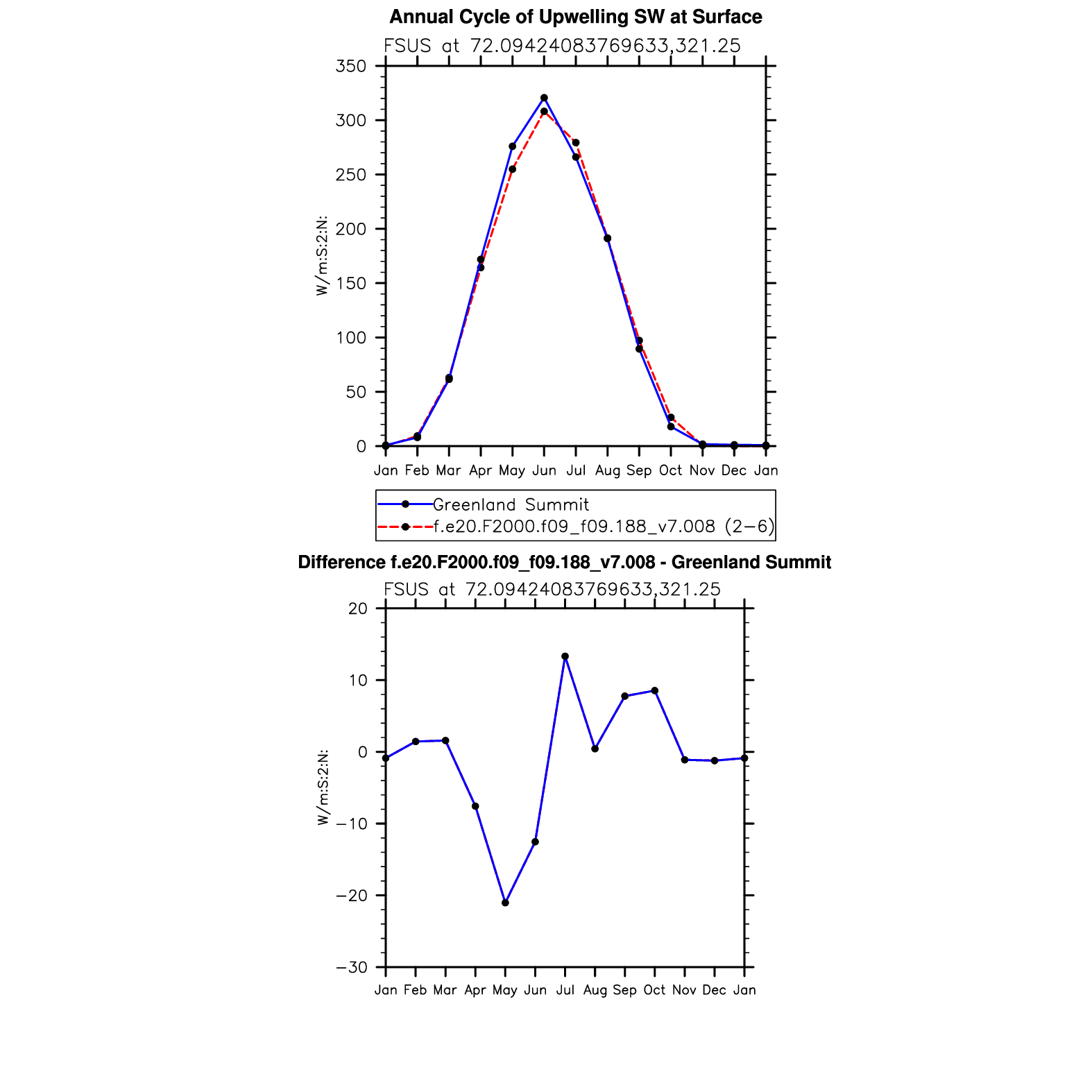 Annual Cycle of Upwelling SW at Surface

FSUS at 72.09424083769633,321.25

350
300
250
200
150
100
50
0

W/m:S:2:N:

Jan Feb Mar Apr May Jun Jul Aug Sep Oct Nov Dec Jan

Greenland Summit
f.e20.F2000.f09_f09.188_v7.008 (2−6)

Difference f.e20.F2000.f09_f09.188_v7.008 - Greenland Summit

FSUS at 72.09424083769633,321.25

20
10
0
−10
−20
−30

W/m:S:2:N:

Jan Feb Mar Apr May Jun Jul Aug Sep Oct Nov Dec Jan